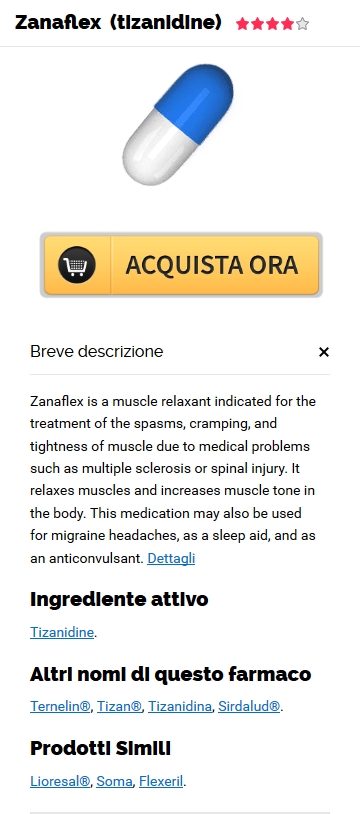 Zanaflex (tizanidine)

ACQUISTA ORA

Breve descrizione ×

Zanaflex is a muscle relaxant indicated for the treatment of the spasms, cramping, and tightness of muscle due to medical problems such as multiple sclerosis or spinal injury. It relaxes muscles and increases muscle tone in the body. This medication may also be used for migraine headaches, as a sleep aid, and as an anticonvulsant. Dettagli

Ingrediente attivo

Tizanidine.

Altri nomi di questo farmaco

Ternelin®, Tizan®, Tizanidina, Sirdalud®.

Prodotti Simili

Lioresal®, Soma, Flexeril.